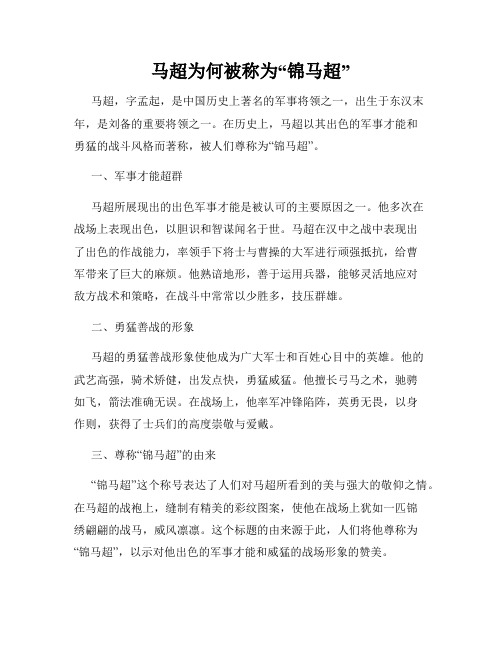 马超为何被称为“锦马超”

马超，字孟起，是中国历史上著名的军事将领之一，出生于东汉末年，是刘备的重要将领之一。在历史上，马超以其出色的军事才能和勇猛的战斗风格而著称，被人们尊称为“锦马超”。

一、军事才能超群

马超所展现出的出色军事才能是被认可的主要原因之一。他多次在战场上表现出色，以胆识和智谋闻名于世。马超在汉中之战中表现出了出色的作战能力，率领手下将士与曹操的大军进行顽强抵抗，给曹军带来了巨大的麻烦。他熟谙地形，善于运用兵器，能够灵活地应对敌方战术和策略，在战斗中常常以少胜多，技压群雄。

二、勇猛善战的形象

马超的勇猛善战形象使他成为广大军士和百姓心目中的英雄。他的武艺高强，骑术矫健，出发点快，勇猛威猛。他擅长弓马之术，驰骋如飞，箭法准确无误。在战场上，他率军冲锋陷阵，英勇无畏，以身作则，获得了士兵们的高度崇敬与爱戴。

三、尊称“锦马超”的由来

“锦马超”这个称号表达了人们对马超所看到的美与强大的敬仰之情。在马超的战袍上，缝制有精美的彩纹图案，使他在战场上犹如一匹锦绣翩翩的战马，威风凛凛。这个标题的由来源于此，人们将他尊称为“锦马超”，以示对他出色的军事才能和威猛的战场形象的赞美。